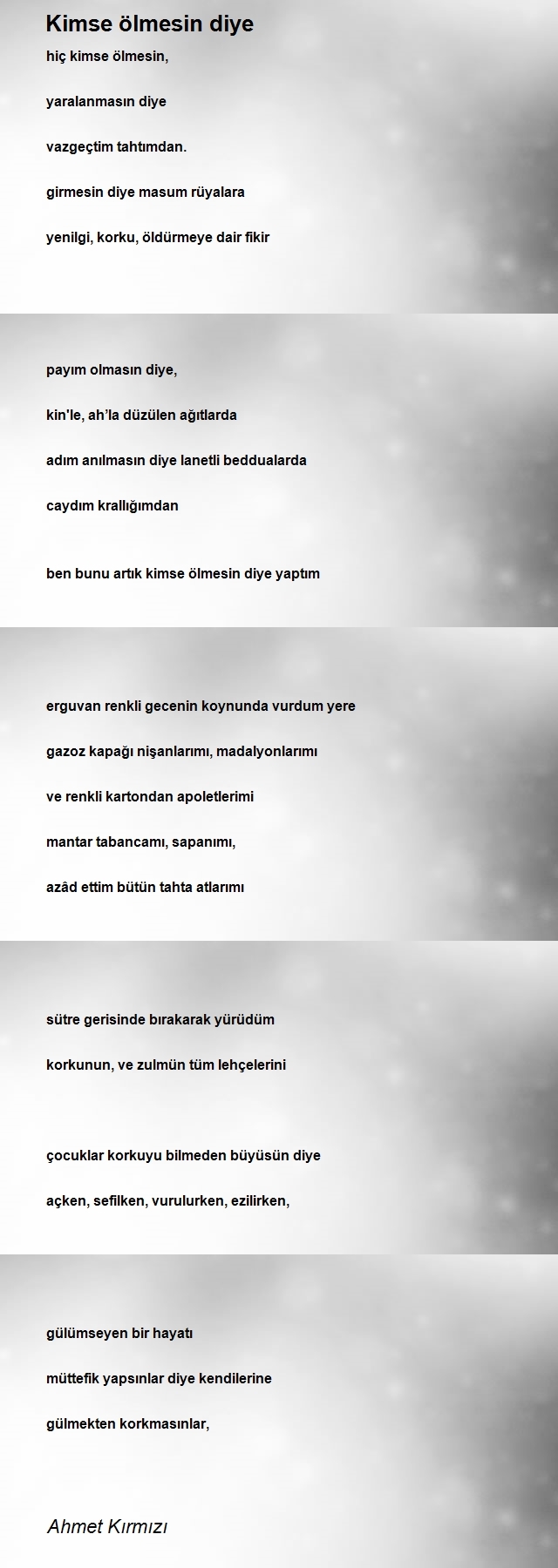 Kimse ölmesin diye

hiç kimse ölmesin,

yaralanmasın diye

vazgeçtim tahtımdan.

girmesin diye masum rüyalara

yenilgi, korku, öldürmeye dair fikir

payım olmasın diye,

kin'le, ah'la düzülen ağıtlarda

adım anılmasın diye lanetli beddualarda

caydım krallığımdan

ben bunu artık kimse ölmesin diye yaptım

erguvan renkli gecenin koynunda vurdum yere

gazoz kapağı nişanlarımı, madalyonlarımı

ve renkli kartondan apoletlerimi

mantar tabancamı, sapanımı,

azâd ettim bütün tahta atlarımı

sütre gerisinde bırakarak yürüdüm

korkunun, ve zulmün tüm lehçelerini

çocuklar korkuyu bilmeden büyüsün diye

açken, sefilken, vurulurken, ezilirken,

gülümseyen bir hayatı

müttefik yapsınlar diye kendilerine

gülmekten korkmasınlar,

Ahmet Kırmızı